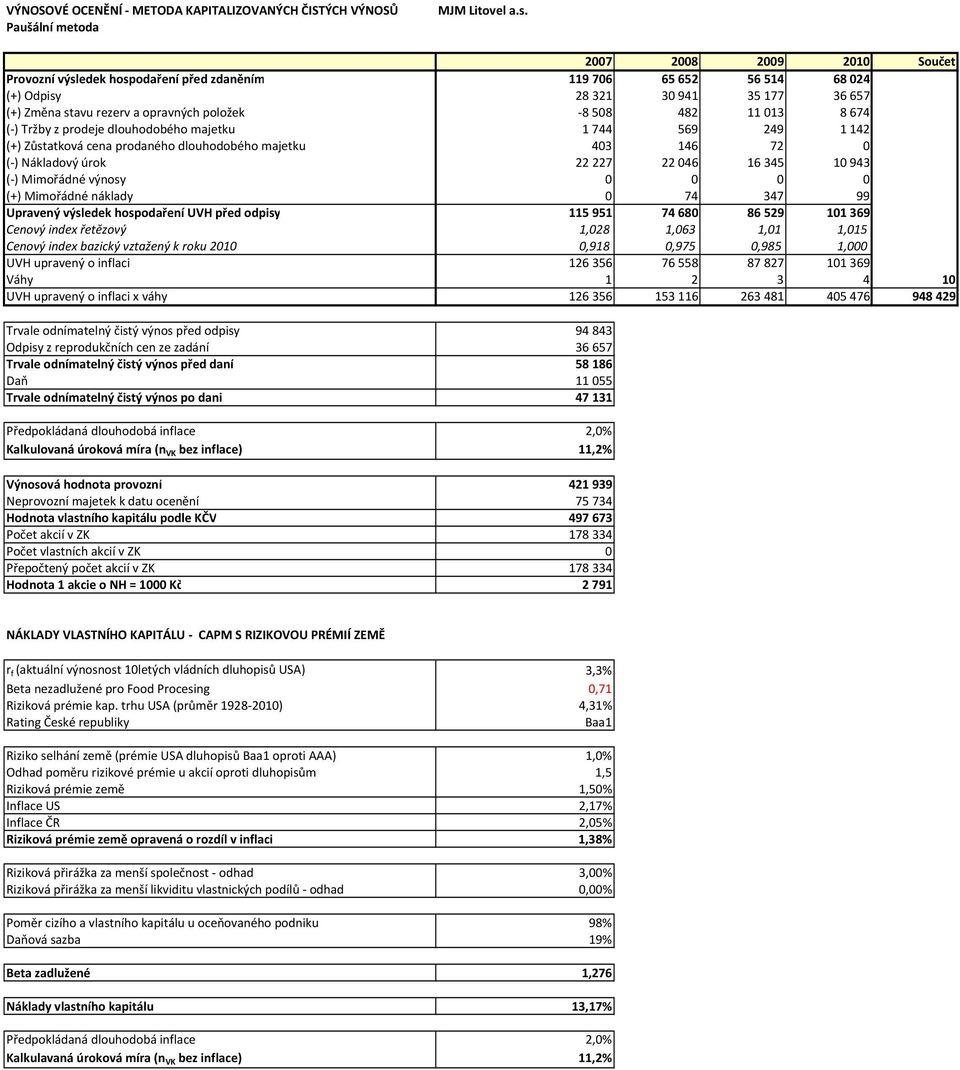 VÝNOSOVÉ OCENĚNÍ - METODA KAPITALIZOVANÝCH ČISTÝCH VÝNOSŮ MJM Litovel a.s.
Paušální metoda

| | 2007 | 2008 | 2009 | 2010 | Součet |
|---|---|---|---|---|---|
| Provozní výsledek hospodaření před zdaněním | 119 706 | 65 652 | 56 514 | 68 024 | |
| (+) Odpisy | 28 321 | 30 941 | 35 177 | 36 657 | |
| (+) Změna stavu rezerv a opravných položek | -8 508 | 482 | 11 013 | 8 674 | |
| (-) Tržby z prodeje dlouhodobého majetku | 1 744 | 569 | 249 | 1 142 | |
| (+) Zůstatková cena prodaného dlouhodobého majetku | 403 | 146 | 72 | 0 | |
| (-) Nákladový úrok | 22 227 | 22 046 | 16 345 | 10 943 | |
| (-) Mimořádné výnosy | 0 | 0 | 0 | 0 | |
| (+) Mimořádné náklady | 0 | 74 | 347 | 99 | |
| Upravený výsledek hospodaření UVH před odpisy | 115 951 | 74 680 | 86 529 | 101 369 | |
| Cenový index řetězový | 1,028 | 1,063 | 1,01 | 1,015 | |
| Cenový index bazický vztažený k roku 2010 | 0,918 | 0,975 | 0,985 | 1,000 | |
| UVH upravený o inflaci | 126 356 | 76 558 | 87 827 | 101 369 | |
| Váhy | 1 | 2 | 3 | 4 | 10 |
| UVH upravený o inflaci x váhy | 126 356 | 153 116 | 263 481 | 405 476 | 948 429 |

| | |
|---|---|
| Trvale odnímatelný čistý výnos před odpisy | 94 843 |
| Odpisy z reprodukčních cen ze zadání | 36 657 |
| Trvale odnímatelný čistý výnos před daní | 58 186 |
| Daň | 11 055 |
| Trvale odnímatelný čistý výnos po dani | 47 131 |

| | |
|---|---|
| Předpokládaná dlouhodobá inflace | 2,0% |
| Kalkulovaná úroková míra ($n_{VK}$ bez inflace) | 11,2% |

| | |
|---|---|
| Výnosová hodnota provozní | 421 939 |
| Neprovozní majetek k datu ocenění | 75 734 |
| Hodnota vlastního kapitálu podle KČV | 497 673 |
| Počet akcií v ZK | 178 334 |
| Počet vlastních akcií v ZK | 0 |
| Přepočtený počet akcií v ZK | 178 334 |
| Hodnota 1 akcie o NH = 1000 Kč | 2 791 |

NÁKLADY VLASTNÍHO KAPITÁLU - CAPM S RIZIKOVOU PRÉMIÍ ZEMĚ

| | |
|---|---|
| $r_f$ (aktuální výnosnost 10letých vládních dluhopisů USA) | 3,3% |
| Beta nezadlužené pro Food Procesing | 0,71 |
| Riziková prémie kap. trhu USA (průměr 1928-2010) | 4,31% |
| Rating České republiky | Baa1 |

| | |
|---|---|
| Riziko selhání země (prémie USA dluhopisů Baa1 oproti AAA) | 1,0% |
| Odhad poměru rizikové prémie u akcií oproti dluhopisům | 1,5 |
| Riziková prémie země | 1,50% |
| Inflace US | 2,17% |
| Inflace ČR | 2,05% |
| Riziková prémie země opravená o rozdíl v inflaci | 1,38% |

| | |
|---|---|
| Riziková přirážka za menší společnost - odhad | 3,00% |
| Riziková přirážka za menší likviditu vlastnických podílů - odhad | 0,00% |

| | |
|---|---|
| Poměr cizího a vlastního kapitálu u oceňovaného podniku | 98% |
| Daňová sazba | 19% |

| | |
|---|---|
| Beta zadlužené | 1,276 |

| | |
|---|---|
| Náklady vlastního kapitálu | 13,17% |

| | |
|---|---|
| Předpokládaná dlouhodobá inflace | 2,0% |
| Kalkulavaná úroková míra ($n_{VK}$ bez inflace) | 11,2% |